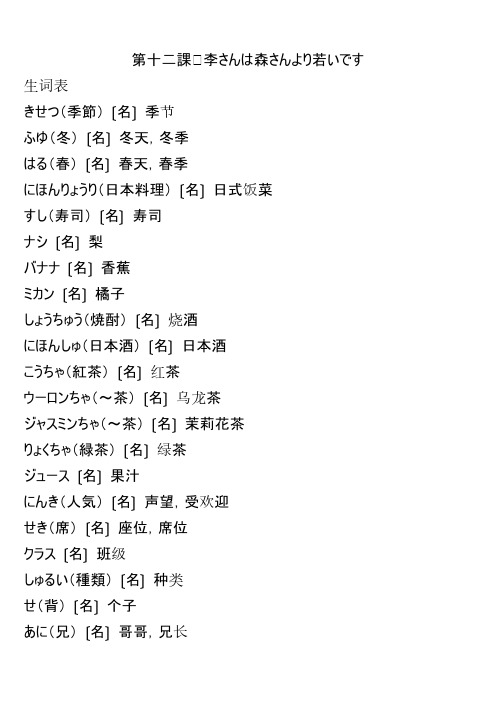 第十二課□李さんは森さんより若いです

生词表

きせつ（季節）[名] 季节

ふゆ（冬）[名] 冬天，冬季

はる（春）[名] 春天，春季

にほんりょうり（日本料理）[名] 日式饭菜

すし（寿司）[名] 寿司

ナシ [名] 梨

バナナ [名] 香蕉

ミカン [名] 橘子

しょうちゅう（焼酎）[名] 烧酒

にほんしゅ（日本酒）[名] 日本酒

こうちゃ（紅茶）[名] 红茶

ウーロンちゃ（～茶）[名] 乌龙茶

ジャスミンちゃ（～茶）[名] 茉莉花茶

りょくちゃ（緑茶）[名] 绿茶

ジュース [名] 果汁

にんき（人気）[名] 声望，受欢迎

せき（席）[名] 座位，席位

クラス [名] 班级

しゅるい（種類）[名] 种类

せ（背）[名] 个子

あに（兄）[名] 哥哥，兄长